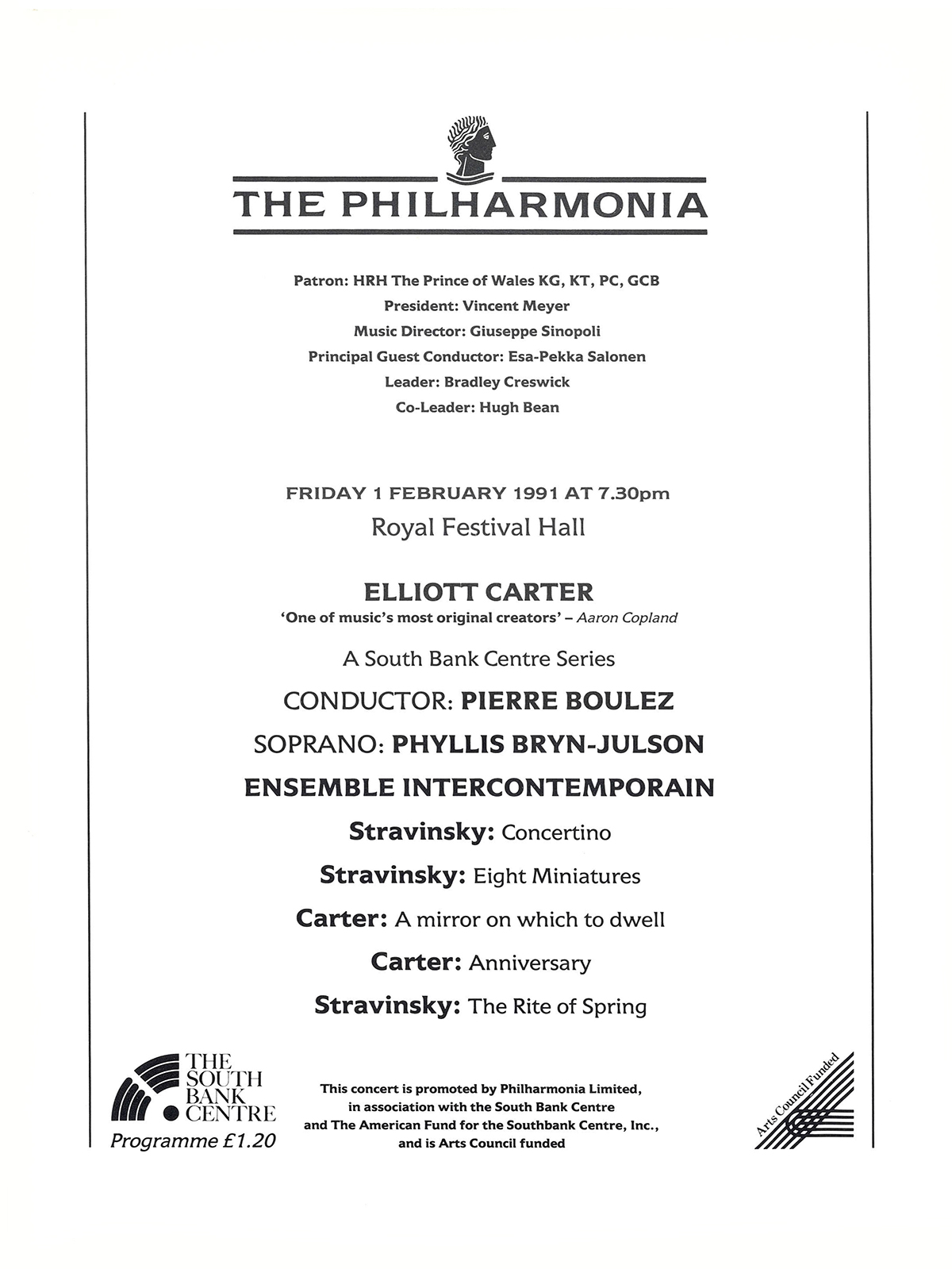 THE PHILHARMONIA

Patron: HRH The Prince of Wales KG, KT, PC, GCB
President: Vincent Meyer
Music Director: Giuseppe Sinopoli
Principal Guest Conductor: Esa-Pekka Salonen
Leader: Bradley Creswick
Co-Leader: Hugh Bean

FRIDAY 1 FEBRUARY 1991 AT 7.30pm
Royal Festival Hall

ELLIOTT CARTER
'One of music's most original creators' – Aaron Copland

A South Bank Centre Series

CONDUCTOR: PIERRE BOULEZ

SOPRANO: PHYLLIS BRYN-JULSON

ENSEMBLE INTERCONTEMPORAIN

Stravinsky: Concertino

Stravinsky: Eight Miniatures

Carter: A mirror on which to dwell

Carter: Anniversary

Stravinsky: The Rite of Spring

THE SOUTH BANK CENTRE
Programme £1.20

This concert is promoted by Philharmonia Limited, in association with the South Bank Centre and The American Fund for the Southbank Centre, Inc., and is Arts Council funded

Arts Council Funded